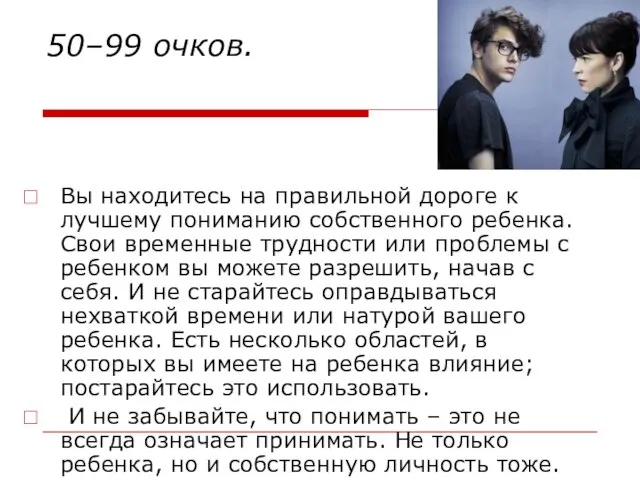 50–99 очков.

Вы находитесь на правильной дороге к лучшему пониманию собственного ребенка. Свои временные трудности или проблемы с ребенком вы можете разрешить, начав с себя. И не старайтесь оправдываться нехваткой времени или натурой вашего ребенка. Есть несколько областей, в которых вы имеете на ребенка влияние; постарайтесь это использовать.

И не забывайте, что понимать – это не всегда означает принимать. Не только ребенка, но и собственную личность тоже.